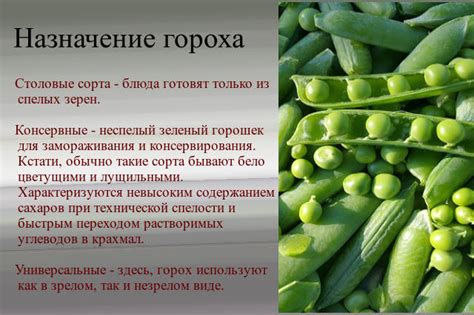 Назначение гороха

Столовые сорта - блюда готовят только из спелых зерен.

Консервные - неспелый зеленый горошек для замораживания и консервирования. Кстати, обычно такие сорта бывают бело цветущими и лущильными. Характеризуются невысоким содержанием сахаров при технической спелости и быстрым переходом растворимых углеводов в крахмал.

Универсальные - здесь, горох используют как в зрелом, так и незрелом виде.